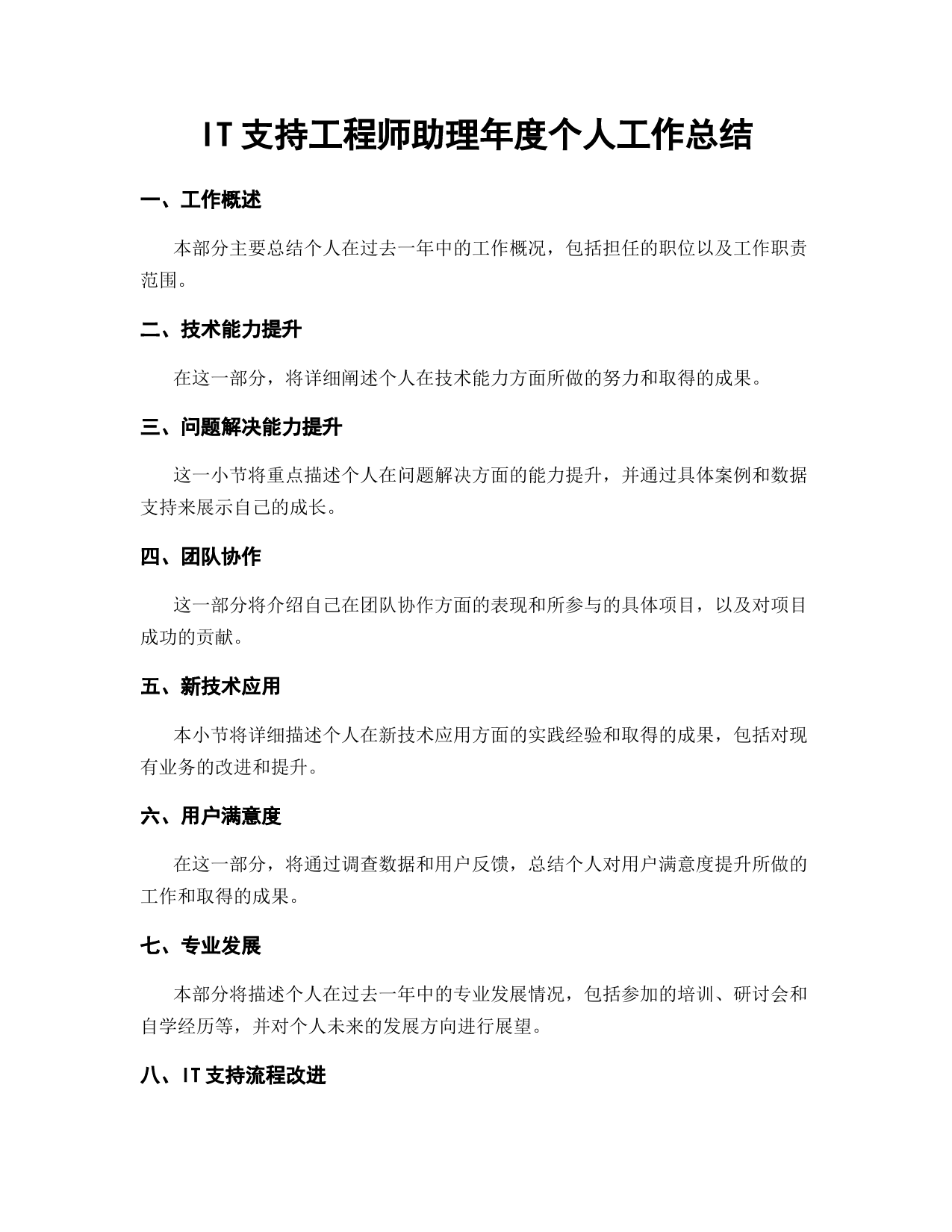 IT 支持工程师助理年度个人工作总结

一、工作概述

本部分主要总结个人在过去一年中的工作概况，包括担任的职位以及工作职责范围。

二、技术能力提升

在这一部分，将详细阐述个人在技术能力方面所做的努力和取得的成果。

三、问题解决能力提升

这一小节将重点描述个人在问题解决方面的能力提升，并通过具体案例和数据支持来展示自己的成长。

四、团队协作

这一部分将介绍自己在团队协作方面的表现和所参与的具体项目，以及对项目成功的贡献。

五、新技术应用

本小节将详细描述个人在新技术应用方面的实践经验和取得的成果，包括对现有业务的改进和提升。

六、用户满意度

在这一部分，将通过调查数据和用户反馈，总结个人对用户满意度提升所做的工作和取得的成果。

七、专业发展

本部分将描述个人在过去一年中的专业发展情况，包括参加的培训、研讨会和自学经历等，并对个人未来的发展方向进行展望。

八、IT 支持流程改进